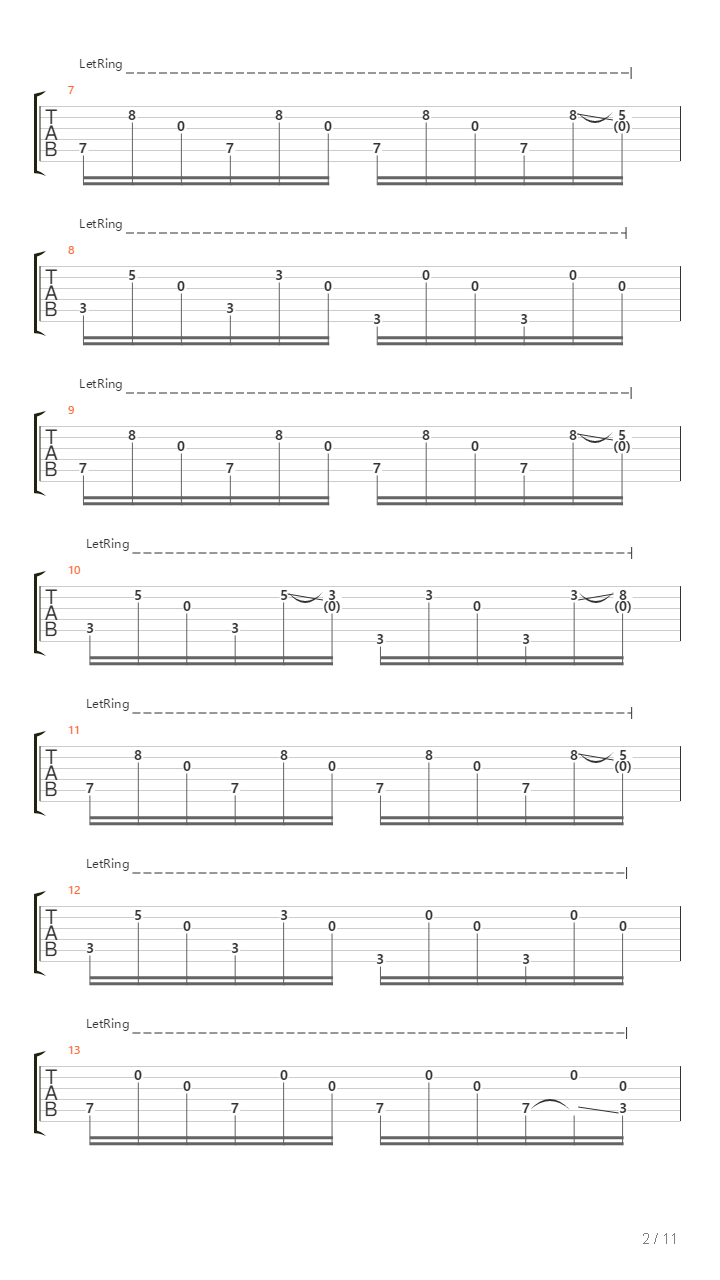 LetRing

7

T
A
B

7 8 0 7 8 0 7 8 0 7 8 5 (0)

LetRing

8

T
A
B

3 5 0 3 3 0 3 0 0 3 0 0

LetRing

9

T
A
B

7 8 0 7 8 0 7 8 0 7 8 5 (0)

LetRing

10

T
A
B

3 5 0 3 5 3 (0) 3 3 0 3 3 8 (0)

LetRing

11

T
A
B

7 8 0 7 8 0 7 8 0 7 8 5 (0)

LetRing

12

T
A
B

3 5 0 3 3 0 3 0 0 3 0 0

LetRing

13

T
A
B

7 0 0 7 0 0 7 0 0 7 0 0 3

2 / 11